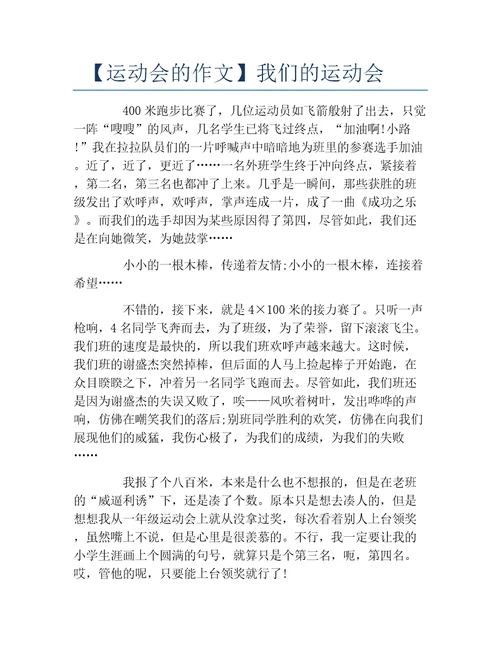 【运动会的作文】我们的运动会

400 米跑步比赛了，几位运动员如飞箭般射了出去，只觉一阵“嗖嗖”的风声，几名学生已将飞过终点，“加油啊!小路!”我在拉拉队员们的一片呼喊声中暗暗地为班里的参赛选手加油。近了，近了，更近了……一名外班学生终于冲向终点，紧接着，第二名，第三名也都冲了上来。几乎是一瞬间，那些获胜的班级发出了欢呼声，欢呼声，掌声连成一片，成了一曲《成功之乐》。而我们的选手却因为某些原因得了第四，尽管如此，我们还是在向她微笑，为她鼓掌……

小小的一根木棒，传递着友情;小小的一根木棒，连接着希望……

不错的，接下来，就是 4×100 米的接力赛了。只听一声枪响，4 名同学飞奔而去，为了班级，为了荣誉，留下滚滚飞尘。我们班的速度是最快的，所以我们班欢呼声越来越大。这时候，我们班的谢盛杰突然掉棒，但后面的人马上捡起棒子开始跑，在众目睽睽之下，冲着另一名同学飞跑而去。尽管如此，我们班还是因为谢盛杰的失误又败了，唉——风吹着树叶，发出哗哗的声响，仿佛在嘲笑我们的落后;别班同学胜利的欢笑，仿佛在向我们展现他们的威猛，我伤心极了，为我们的成绩，为我们的失败……

我报了个八百米，本来是什么也不想报的，但是在老班的“威逼利诱”下，还是凑了个数。原本只是想去凑人的，但是想想我从一年级运动会上就从没拿过奖，每次看着别人上台领奖，虽然嘴上不说，但是心里是很羡慕的。不行，我一定要让我的小学生涯画上个圆满的句号，就算只是个第三名，呃，第四名。哎，管他的呢，只要能上台领奖就行了!